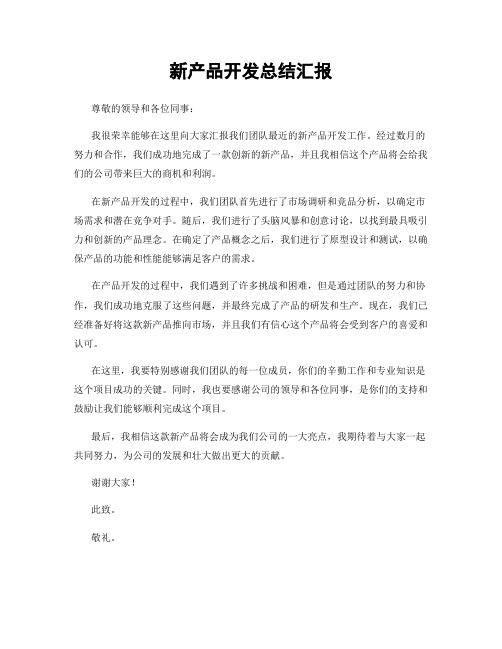 新产品开发总结汇报

尊敬的领导和各位同事：

我很荣幸能够在这里向大家汇报我们团队最近的新产品开发工作。经过数月的努力和合作，我们成功地完成了一款创新的新产品，并且我相信这个产品将会给我们的公司带来巨大的商机和利润。

在新产品开发的过程中，我们团队首先进行了市场调研和竞品分析，以确定市场需求和潜在竞争对手。随后，我们进行了头脑风暴和创意讨论，以找到最具吸引力和创新的产品理念。在确定了产品概念之后，我们进行了原型设计和测试，以确保产品的功能和性能能够满足客户的需求。

在产品开发的过程中，我们遇到了许多挑战和困难，但是通过团队的努力和协作，我们成功地克服了这些问题，并最终完成了产品的研发和生产。现在，我们已经准备好将这款新产品推向市场，并且我们有信心这个产品将会受到客户的喜爱和认可。

在这里，我要特别感谢我们团队的每一位成员，你们的辛勤工作和专业知识是这个项目成功的关键。同时，我也要感谢公司的领导和各位同事，是你们的支持和鼓励让我们能够顺利完成这个项目。

最后，我相信这款新产品将会成为我们公司的一大亮点，我期待着与大家一起共同努力，为公司的发展和壮大做出更大的贡献。

谢谢大家！

此致。

敬礼。